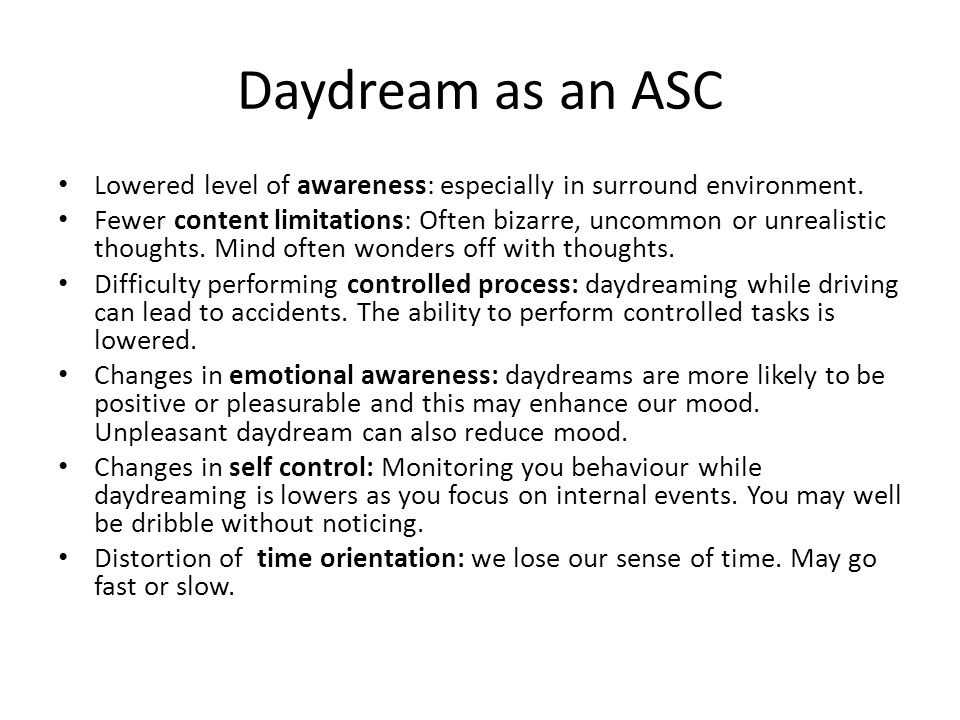 Daydream as an ASC

• Lowered level of awareness: especially in surround environment.
• Fewer content limitations: Often bizarre, uncommon or unrealistic thoughts. Mind often wonders off with thoughts.
• Difficulty performing controlled process: daydreaming while driving can lead to accidents. The ability to perform controlled tasks is lowered.
• Changes in emotional awareness: daydreams are more likely to be positive or pleasurable and this may enhance our mood. Unpleasant daydream can also reduce mood.
• Changes in self control: Monitoring you behaviour while daydreaming is lowers as you focus on internal events. You may well be dribble without noticing.
• Distortion of time orientation: we lose our sense of time. May go fast or slow.